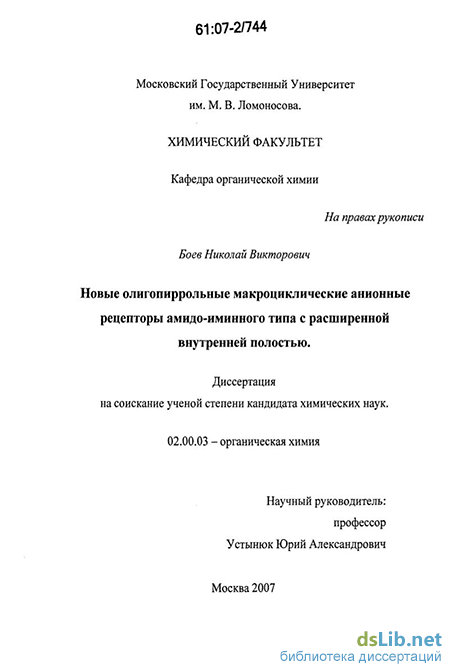 61:07-2/744

Московский Государственный Университет
им. М. В. Ломоносова.

ХИМИЧЕСКИЙ ФАКУЛЬТЕТ

Кафедра органической химии

На правах рукописи

Боев Николай Викторович

Новые олигопиррольные макроциклические анионные рецепторы амидо-иминного типа с расширенной внутренней полостью.

Диссертация
на соискание ученой степени кандидата химических наук.

02.00.03 – органическая химия

Научный руководитель:
профессор
Устынюк Юрий Александрович

Москва 2007

dsLib.net
библиотека диссертаций